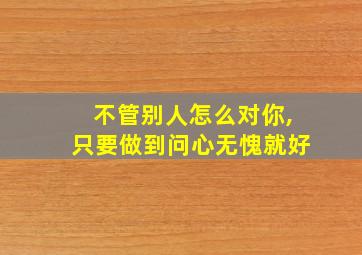 不管别人怎么对你,
只要做到问心无愧就好